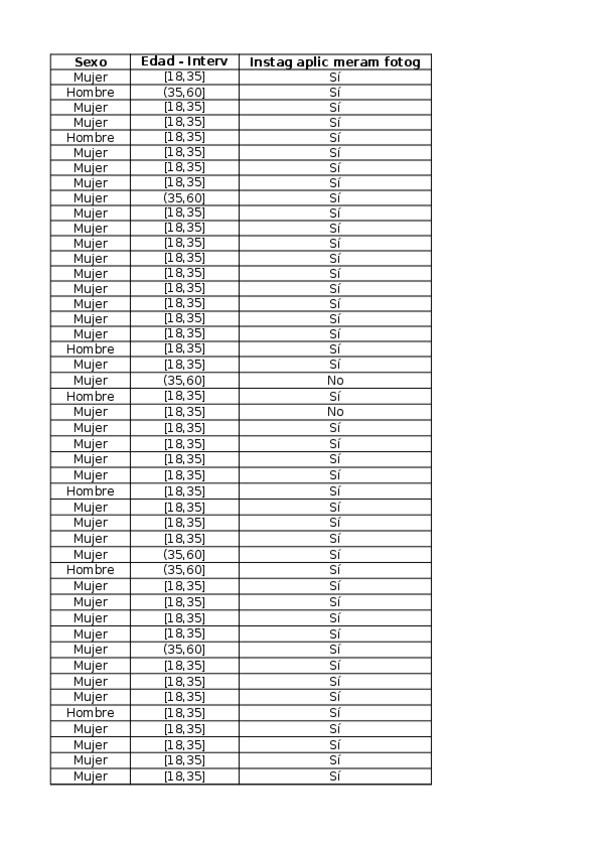 | Sexo | Edad - Interv | Instag aplic meram fotog |
|---|---|---|
| Mujer | [18,35] | Sí |
| Hombre | (35,60] | Sí |
| Mujer | [18,35] | Sí |
| Mujer | [18,35] | Sí |
| Hombre | [18,35] | Sí |
| Mujer | [18,35] | Sí |
| Mujer | [18,35] | Sí |
| Mujer | [18,35] | Sí |
| Mujer | (35,60] | Sí |
| Mujer | [18,35] | Sí |
| Mujer | [18,35] | Sí |
| Mujer | [18,35] | Sí |
| Mujer | [18,35] | Sí |
| Mujer | [18,35] | Sí |
| Mujer | [18,35] | Sí |
| Mujer | [18,35] | Sí |
| Mujer | [18,35] | Sí |
| Mujer | [18,35] | Sí |
| Hombre | [18,35] | Sí |
| Mujer | [18,35] | Sí |
| Mujer | (35,60] | No |
| Hombre | [18,35] | Sí |
| Mujer | [18,35] | No |
| Mujer | [18,35] | Sí |
| Mujer | [18,35] | Sí |
| Mujer | [18,35] | Sí |
| Mujer | [18,35] | Sí |
| Hombre | [18,35] | Sí |
| Mujer | [18,35] | Sí |
| Mujer | [18,35] | Sí |
| Mujer | [18,35] | Sí |
| Mujer | (35,60] | Sí |
| Hombre | (35,60] | Sí |
| Mujer | [18,35] | Sí |
| Mujer | [18,35] | Sí |
| Mujer | [18,35] | Sí |
| Mujer | [18,35] | Sí |
| Mujer | (35,60] | Sí |
| Mujer | [18,35] | Sí |
| Mujer | [18,35] | Sí |
| Mujer | [18,35] | Sí |
| Hombre | [18,35] | Sí |
| Mujer | [18,35] | Sí |
| Mujer | [18,35] | Sí |
| Mujer | [18,35] | Sí |
| Mujer | [18,35] | Sí |